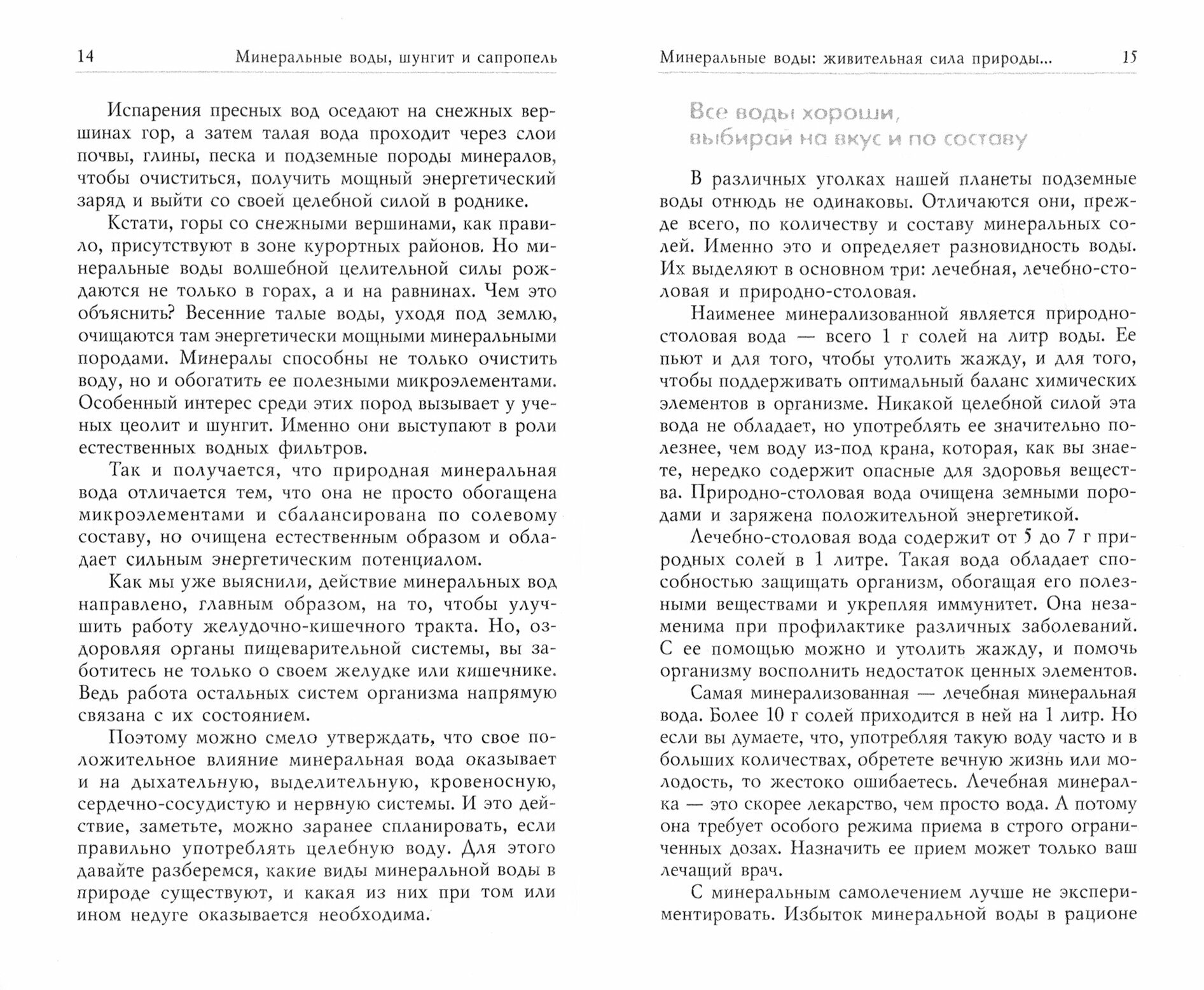 14 Минеральные воды, шунгит и сапропель

Испарения пресных вод оседают на снежных вершинах гор, а затем талая вода проходит через слои почвы, глины, песка и подземные породы минералов, чтобы очиститься, получить мощный энергетический заряд и выйти со своей целебной силой в роднике.

Кстати, горы со снежными вершинами, как правило, присутствуют в зоне курортных районов. Но минеральные воды волшебной целительной силы рождаются не только в горах, а и на равнинах. Чем это объяснить? Весенние талые воды, уходя под землю, очищаются там энергетически мощными минеральными породами. Минералы способны не только очистить воду, но и обогатить ее полезными микроэлементами. Особенный интерес среди этих пород вызывает у ученых цеолит и шунгит. Именно они выступают в роли естественных водных фильтров.

Так и получается, что природная минеральная вода отличается тем, что она не просто обогащена микроэлементами и сбалансирована по солевому составу, но очищена естественным образом и обладает сильным энергетическим потенциалом.

Как мы уже выяснили, действие минеральных вод направлено, главным образом, на то, чтобы улучшить работу желудочно-кишечного тракта. Но, оздоровляя органы пищеварительной системы, вы заботитесь не только о своем желудке или кишечнике. Ведь работа остальных систем организма напрямую связана с их состоянием.

Поэтому можно смело утверждать, что свое положительное влияние минеральная вода оказывает и на дыхательную, выделительную, кровеносную, сердечно-сосудистую и нервную системы. И это действие, заметьте, можно заранее спланировать, если правильно употреблять целебную воду. Для этого давайте разберемся, какие виды минеральной воды в природе существуют, и какая из них при том или ином недуге оказывается необходима.

Минеральные воды: живительная сила природы... 15

Все воды хороши, выбирай на вкус и по составу

В различных уголках нашей планеты подземные воды отнюдь не одинаковы. Отличаются они, прежде всего, по количеству и составу минеральных солей. Именно это и определяет разновидность воды. Их выделяют в основном три: лечебная, лечебно-столовая и природно-столовая.

Наименее минерализованной является природно-столовая вода — всего 1 г солей на литр воды. Ее пьют и для того, чтобы утолить жажду, и для того, чтобы поддерживать оптимальный баланс химических элементов в организме. Никакой целебной силой эта вода не обладает, но употреблять ее значительно полезнее, чем воду из-под крана, которая, как вы знаете, нередко содержит опасные для здоровья вещества. Природно-столовая вода очищена земными породами и заряжена положительной энергетикой.

Лечебно-столовая вода содержит от 5 до 7 г природных солей в 1 литре. Такая вода обладает способностью защищать организм, обогащая его полезными веществами и укрепляя иммунитет. Она незаменима при профилактике различных заболеваний. С ее помощью можно и утолить жажду, и помочь организму восполнить недостаток ценных элементов.

Самая минерализованная — лечебная минеральная вода. Более 10 г солей приходится в ней на 1 литр. Но если вы думаете, что, употребляя такую воду часто и в больших количествах, обретете вечную жизнь или молодость, то жестоко ошибаетесь. Лечебная минералка — это скорее лекарство, чем просто вода. А потому она требует особого режима приема в строго ограниченных дозах. Назначить ее прием может только ваш лечащий врач.

С минеральным самолечением лучше не экспериментировать. Избыток минеральной воды в рационе